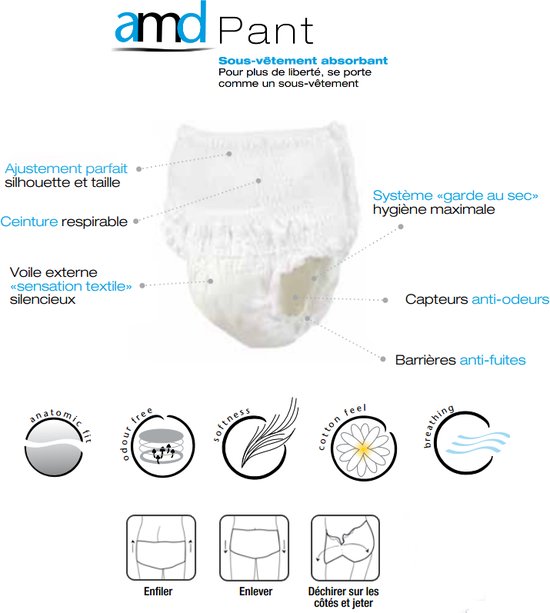 amd Pant

Sous-vêtement absorbant
Pour plus de liberté, se porte comme un sous-vêtement

Ajustement parfait silhouette et taille

Ceinture respirable

Voile externe «sensation textile» silencieux

Système «garde au sec» hygiène maximale

Capteurs anti-odeurs

Barrières anti-fuites

anatomic fit

odour free

softness

cotton feel

breathing

Enfiler

Enlever

Déchirer sur les côtés et jeter